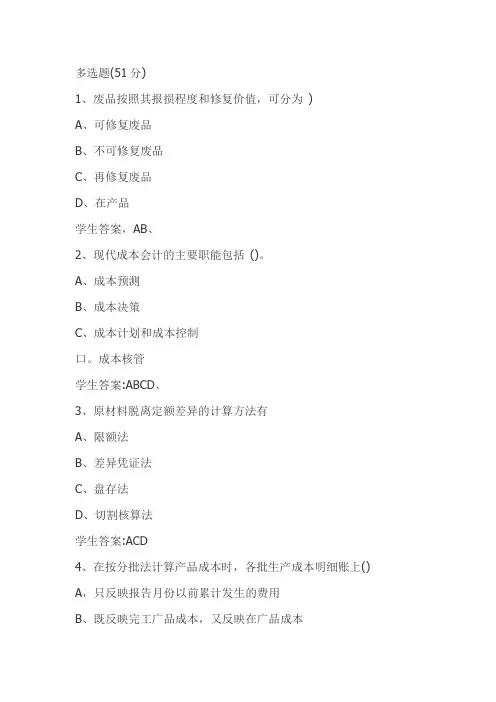 多选题(51 分)

1、废品按照其报损程度和修复价值，可分为 )

A、可修复废品

B、不可修复废品

C、再修复废品

D、在产品

学生答案，AB、

2、现代成本会计的主要职能包括 ()。

A、成本预测

B、成本决策

C、成本计划和成本控制

口。成本核管

学生答案:ABCD、

3、原材料脱离定额差异的计算方法有

A、限额法

B、差异凭证法

C、盘存法

D、切割核算法

学生答案:ACD

4、在按分批法计算产品成本时，各批生产成本明细账上()

A，只反映报告月份以前累计发生的费用

B、既反映完工广品成本，又反映在广品成本